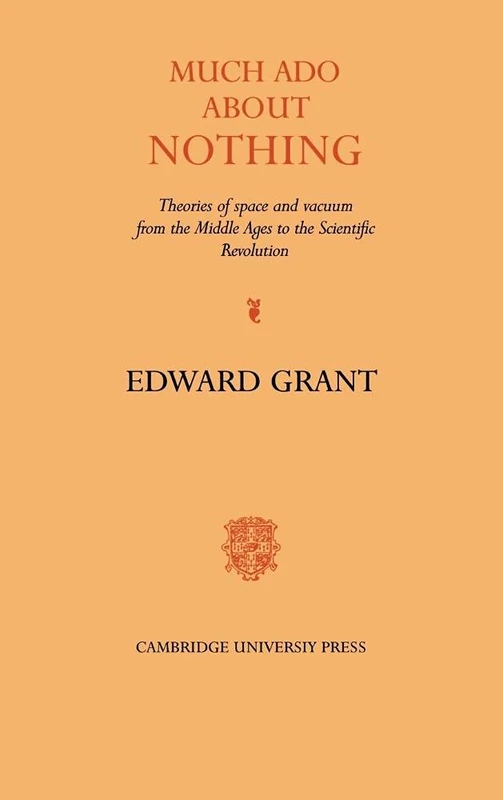 MUCH ADO
ABOUT
NOTHING

Theories of space and vacuum from the Middle Ages to the Scientific Revolution

EDWARD GRANT

CAMBRIDGE UNIVERSIY PRESS